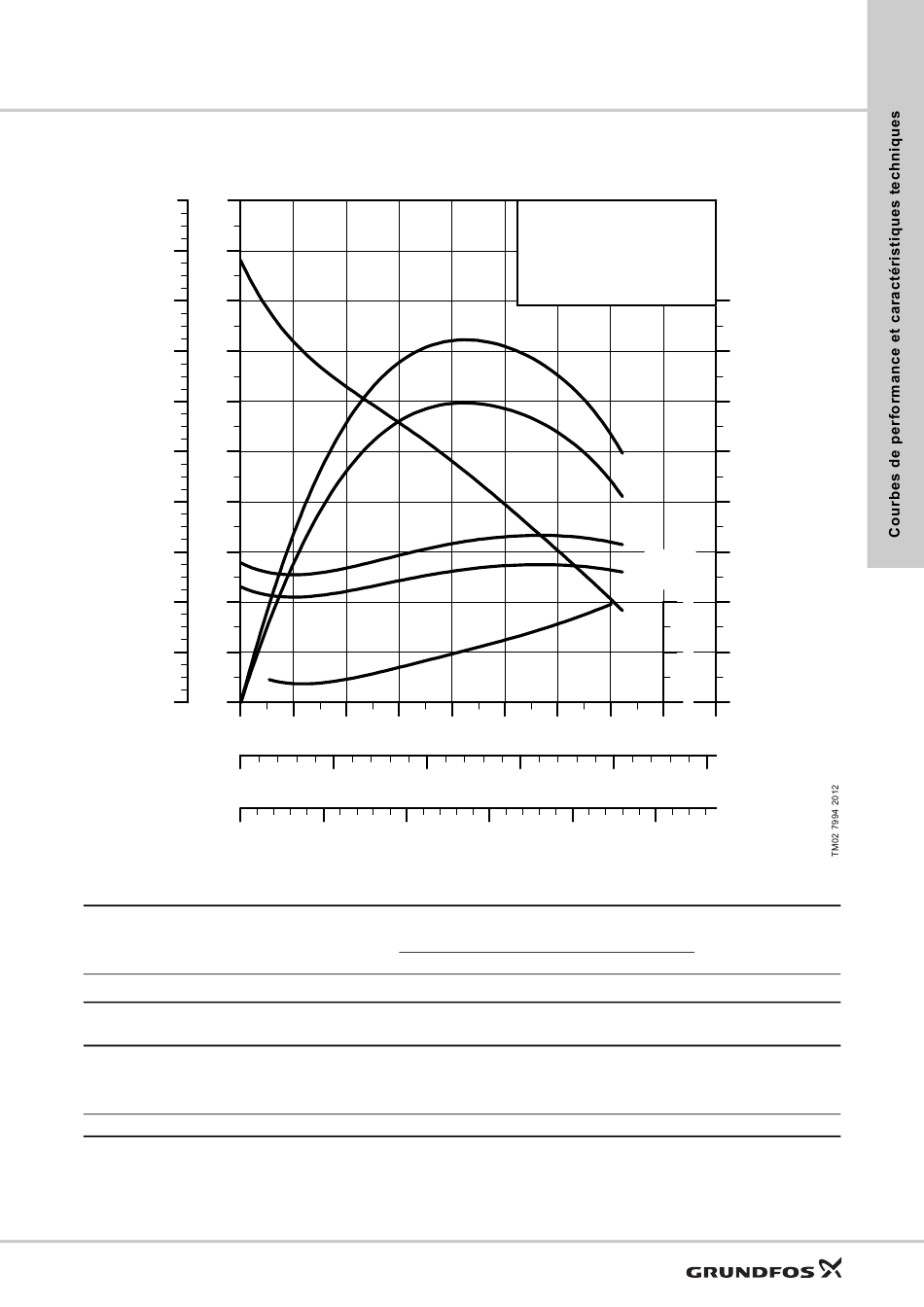 Courbes de performance et caractéristiques techniques

TM02 7994 2012

GRUNDFOS